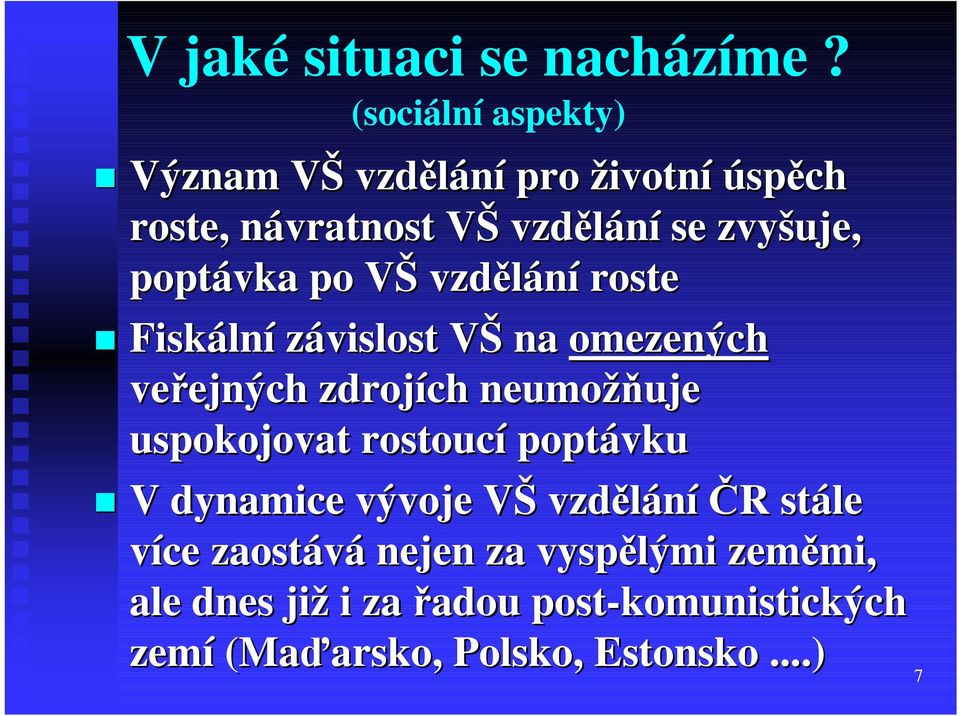 V jaké situaci se nacházíme ?
(sociální aspekty)

Význam VŠ vzdělání pro životní úspěch roste, návratnost VŠ vzdělání se zvyšuje, poptávka po VŠ vzdělání roste

Fiskální závislost VŠ na omezených veřejných zdrojích neumožňuje uspokojovat rostoucí poptávku

V dynamice vývoje VŠ vzdělání ČR stále více zaostává nejen za vyspělými zeměmi, ale dnes již i za řadou post-komunistických zemí (Maďarsko, Polsko, Estonsko ....)

7